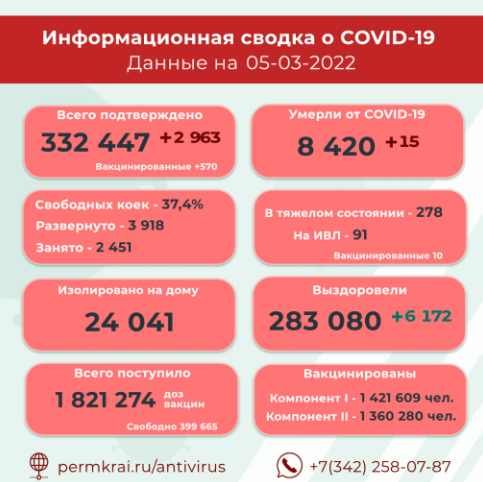 Информационная сводка о COVID-19
Данные на 05-03-2022

Всего подтверждено
332 447 +2 963
Вакцинированные +570

Умерли от COVID-19
8 420 +15

Свободных коек - 37,4%
Развернуто - 3 918
Занято - 2 451

В тяжелом состоянии - 278
На ИВЛ - 91
Вакцинированные 10

Изолировано на дому
24 041

Выздоровели
283 080 +6 172

Всего поступило
1 821 274 доз вакцин
Свободно 399 665

Вакцинированы
Компонент I - 1 421 609 чел.
Компонент II - 1 360 280 чел.

permkrai.ru/antivirus
+7(342) 258-07-87